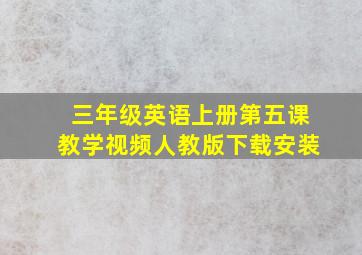 三年级英语上册第五课
教学视频人教版下载安装